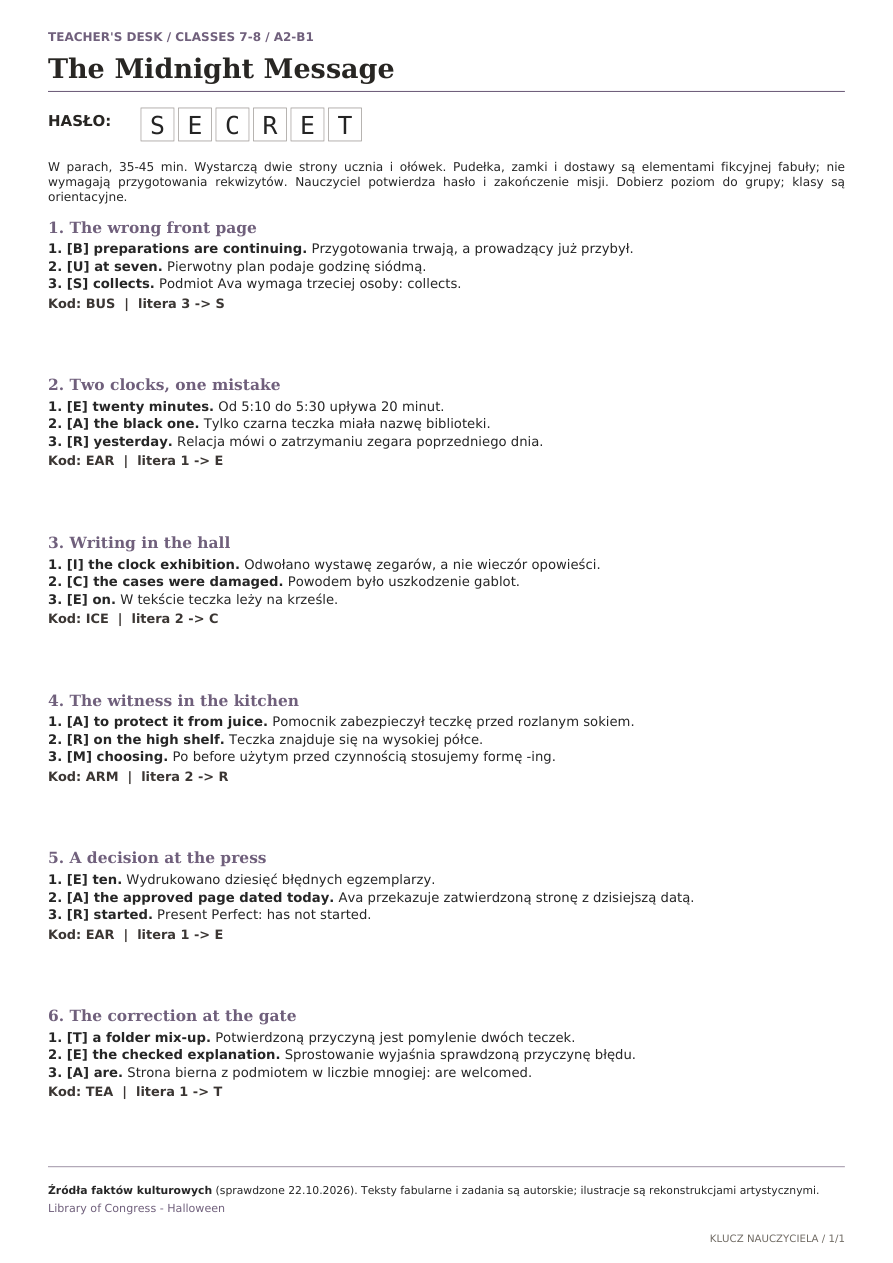 TEACHER'S DESK / CLASSES 7-8 / A2-B1

The Midnight Message

HASŁO: S E C R E T

W parach, 35-45 min. Wystarczą dwie strony ucznia i ołówek. Pudełka, zamki i dostawy są elementami fikcyjnej fabuły; nie wymagają przygotowania rekwizytów. Nauczyciel potwierdza hasło i zakończenie misji. Dobierz poziom do grupy; klasy są orientacyjne.

1. The wrong front page

1. [B] preparations are continuing. Przygotowania trwają, a prowadzący już przybył.
2. [U] at seven. Pierwotny plan podaje godzinę siódmą.
3. [S] collects. Podmiot Ava wymaga trzeciej osoby: collects.
Kod: BUS | litera 3 -> S

2. Two clocks, one mistake

1. [E] twenty minutes. Od 5:10 do 5:30 upływa 20 minut.
2. [A] the black one. Tylko czarna teczka miała nazwę biblioteki.
3. [R] yesterday. Relacja mówi o zatrzymaniu zegara poprzedniego dnia.
Kod: EAR | litera 1 -> E

3. Writing in the hall

1. [I] the clock exhibition. Odwołano wystawę zegarów, a nie wieczór opowieści.
2. [C] the cases were damaged. Powodem było uszkodzenie gablot.
3. [E] on. W tekście teczka leży na krześle.
Kod: ICE | litera 2 -> C

4. The witness in the kitchen

1. [A] to protect it from juice. Pomocnik zabezpieczył teczkę przed rozlanym sokiem.
2. [R] on the high shelf. Teczka znajduje się na wysokiej półce.
3. [M] choosing. Po before użytym przed czynnością stosujemy formę -ing.
Kod: ARM | litera 2 -> R

5. A decision at the press

1. [E] ten. Wydrukowano dziesięć błędnych egzemplarzy.
2. [A] the approved page dated today. Ava przekazuje zatwierdzoną stronę z dzisiejszą datą.
3. [R] started. Present Perfect: has not started.
Kod: EAR | litera 1 -> E

6. The correction at the gate

1. [T] a folder mix-up. Potwierdzoną przyczyną jest pomylenie dwóch teczek.
2. [E] the checked explanation. Sprostowanie wyjaśnia sprawdzoną przyczynę błędu.
3. [A] are. Strona bierna z podmiotem w liczbie mnogiej: are welcomed.
Kod: TEA | litera 1 -> T

Źródła faktów kulturowych (sprawdzone 22.10.2026). Teksty fabularne i zadania są autorskie; ilustracje są rekonstrukcjami artystycznymi.
Library of Congress - Halloween

KLUCZ NAUCZYCIELA / 1/1